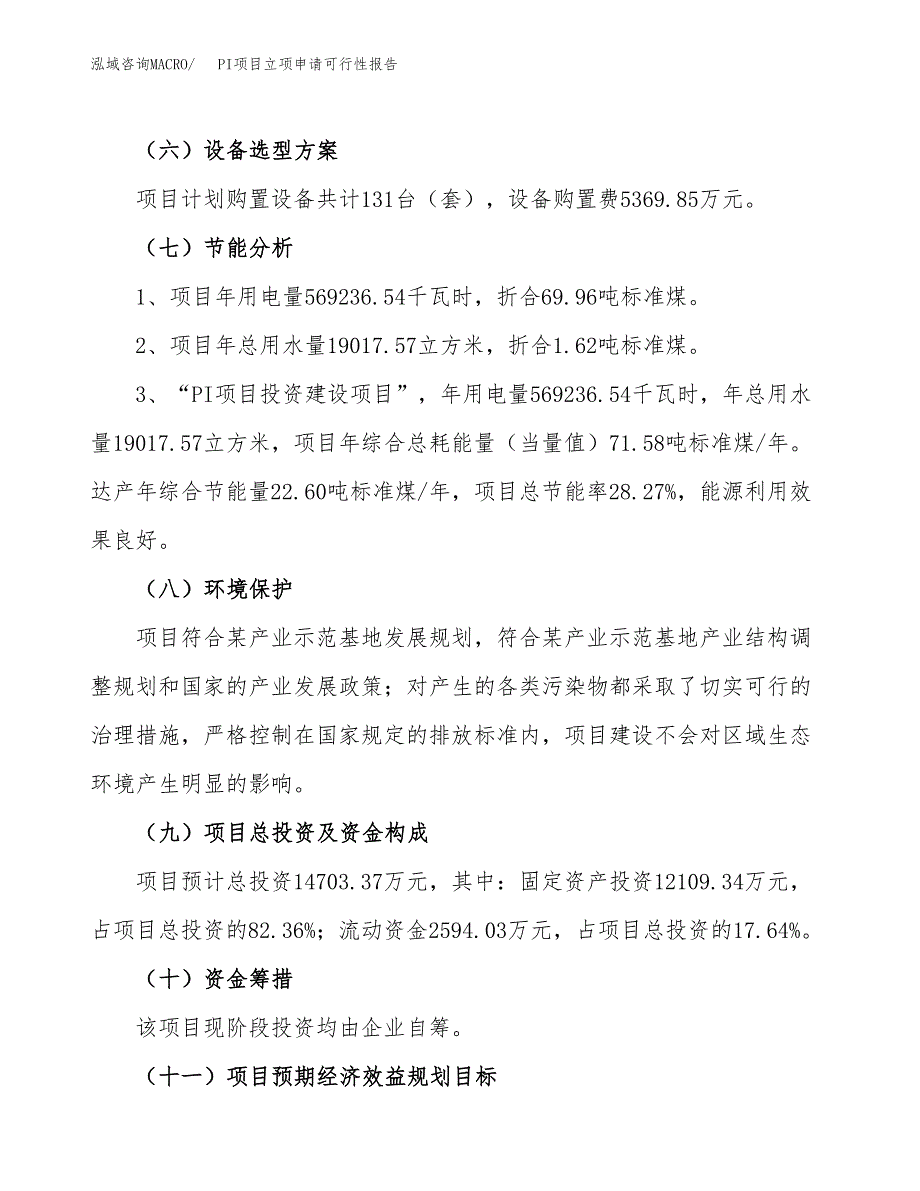 泓域咨询MACRO/　PI项目立项申请可行性报告

（六）设备选型方案

项目计划购置设备共计131台（套），设备购置费5369.85万元。

（七）节能分析

1、项目年用电量569236.54千瓦时，折合69.96吨标准煤。

2、项目年总用水量19017.57立方米，折合1.62吨标准煤。

3、“PI项目投资建设项目”，年用电量569236.54千瓦时，年总用水量19017.57立方米，项目年综合总耗能量（当量值）71.58吨标准煤/年。达产年综合节能量22.60吨标准煤/年，项目总节能率28.27%，能源利用效果良好。

（八）环境保护

项目符合某产业示范基地发展规划，符合某产业示范基地产业结构调整规划和国家的产业发展政策；对产生的各类污染物都采取了切实可行的治理措施，严格控制在国家规定的排放标准内，项目建设不会对区域生态环境产生明显的影响。

（九）项目总投资及资金构成

项目预计总投资14703.37万元，其中：固定资产投资12109.34万元，占项目总投资的82.36%；流动资金2594.03万元，占项目总投资的17.64%。

（十）资金筹措

该项目现阶段投资均由企业自筹。

（十一）项目预期经济效益规划目标